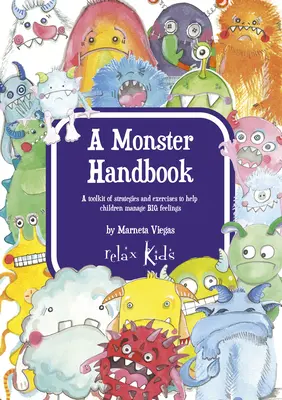 A Monster Handbook

A toolkit of strategies and exercises to help children manage BIG feelings

by Marneta Viegas

relax kids